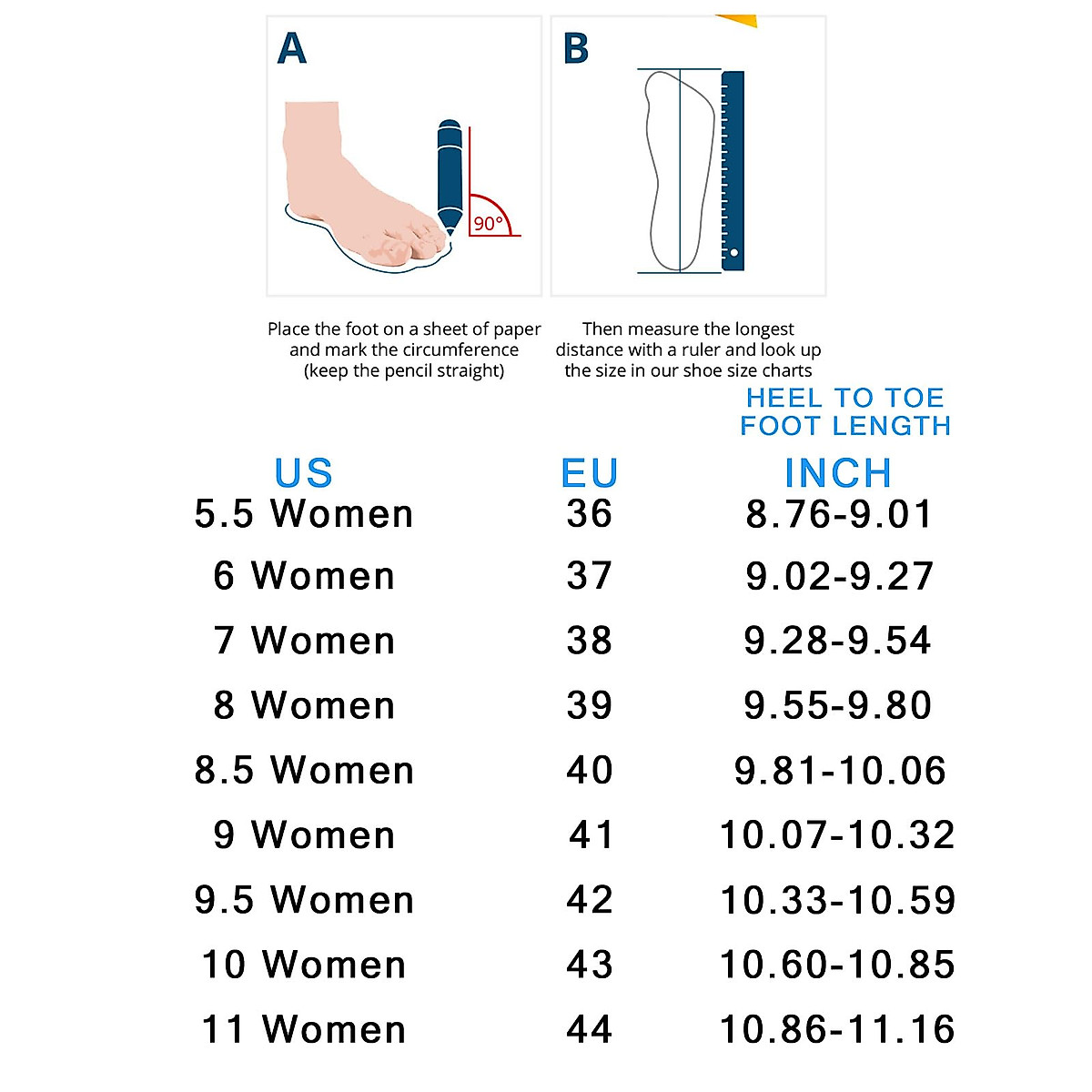 A

90°

Place the foot on a sheet of paper and mark the circumference (keep the pencil straight)

B

Then measure the longest distance with a ruler and look up the size in our shoe size charts

HEEL TO TOE FOOT LENGTH

| US | EU | INCH |
|---|---|---|
| 5.5 Women | 36 | 8.76-9.01 |
| 6 Women | 37 | 9.02-9.27 |
| 7 Women | 38 | 9.28-9.54 |
| 8 Women | 39 | 9.55-9.80 |
| 8.5 Women | 40 | 9.81-10.06 |
| 9 Women | 41 | 10.07-10.32 |
| 9.5 Women | 42 | 10.33-10.59 |
| 10 Women | 43 | 10.60-10.85 |
| 11 Women | 44 | 10.86-11.16 |